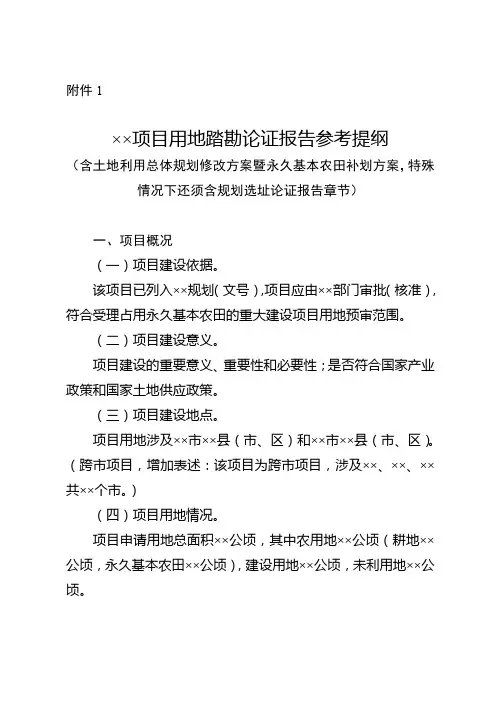 附件 1

××项目用地踏勘论证报告参考提纲
（含土地利用总体规划修改方案暨永久基本农田补划方案，特殊情况下还须含规划选址论证报告章节）

一、项目概况

（一）项目建设依据。

该项目已列入××规划（文号），项目应由××部门审批（核准），符合受理占用永久基本农田的重大建设项目用地预审范围。

（二）项目建设意义。

项目建设的重要意义、重要性和必要性；是否符合国家产业政策和国家土地供应政策。

（三）项目建设地点。

项目用地涉及××市××县（市、区）和××市××县（市、区）。（跨市项目，增加表述：该项目为跨市项目，涉及××、××、××共××个市。）

（四）项目用地情况。

项目申请用地总面积××公顷，其中农用地××公顷（耕地××公顷，永久基本农田××公顷），建设用地××公顷，未利用地××公顷。